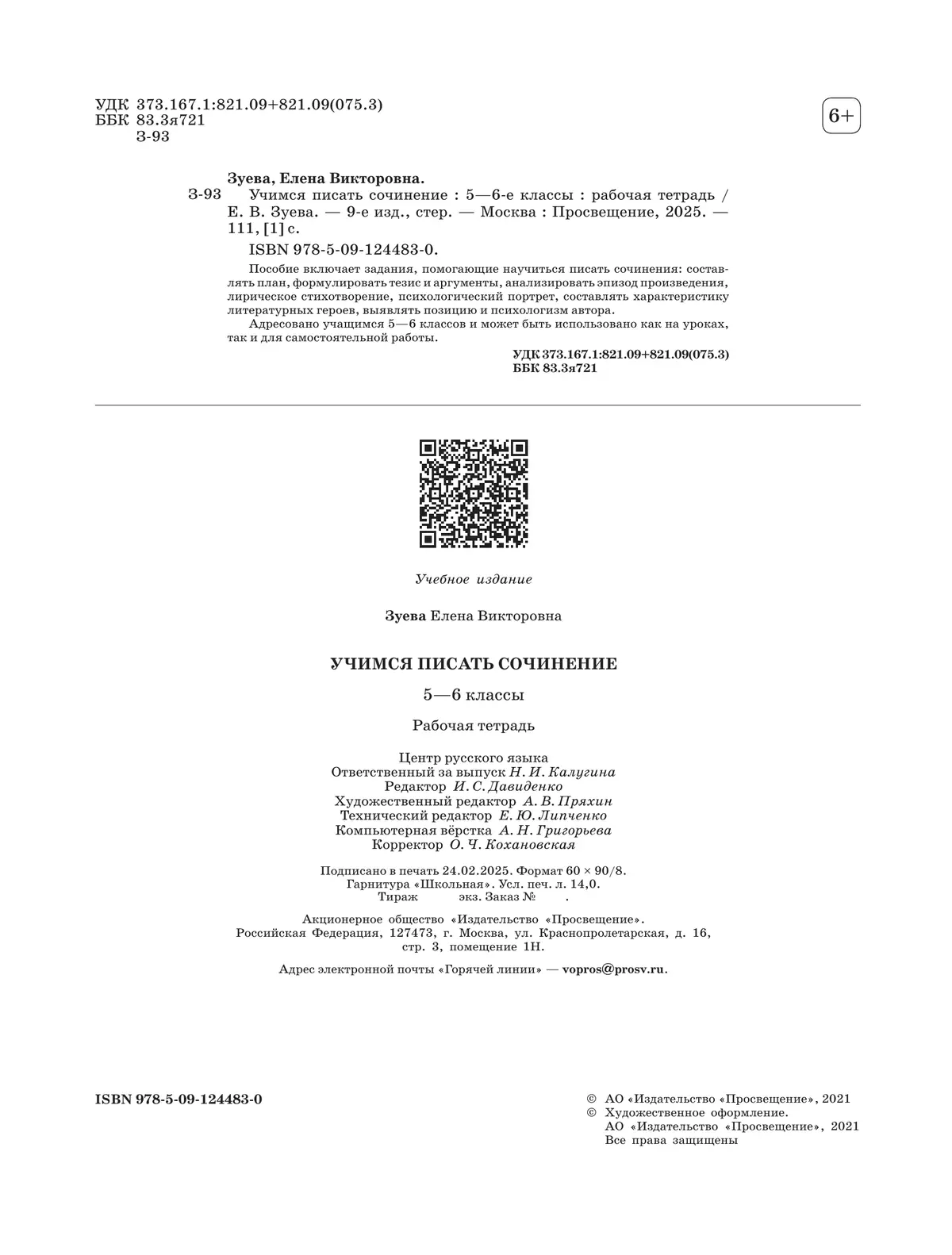 УДК 373.167.1:821.09+821.09(075.3)
ББК 83.3я721
З-93

6+

Зуева, Елена Викторовна.
З-93 Учимся писать сочинение : 5—6-е классы : рабочая тетрадь / Е. В. Зуева. — 9-е изд., стер. — Москва : Просвещение, 2025. — 111, [1] с.
ISBN 978-5-09-124483-0.

Пособие включает задания, помогающие научиться писать сочинения: составлять план, формулировать тезис и аргументы, анализировать эпизод произведения, лирическое стихотворение, психологический портрет, составлять характеристику литературных героев, выявлять позицию и психологизм автора.
Адресовано учащимся 5—6 классов и может быть использовано как на уроках, так и для самостоятельной работы.

УДК 373.167.1:821.09+821.09(075.3)
ББК 83.3я721

Учебное издание

Зуева Елена Викторовна

УЧИМСЯ ПИСАТЬ СОЧИНЕНИЕ

5—6 классы

Рабочая тетрадь

Центр русского языка
Ответственный за выпуск Н. И. Калугина
Редактор И. С. Давиденко
Художественный редактор А. В. Пряхин
Технический редактор Е. Ю. Липченко
Компьютерная вёрстка А. Н. Григорьева
Корректор О. Ч. Кохановская

Подписано в печать 24.02.2025. Формат 60 × 90/8.
Гарнитура «Школьная». Усл. печ. л. 14,0.
Тираж экз. Заказ № .

Акционерное общество «Издательство «Просвещение».
Российская Федерация, 127473, г. Москва, ул. Краснопролетарская, д. 16, стр. 3, помещение 1Н.

Адрес электронной почты «Горячей линии» — vopros@prosv.ru.

ISBN 978-5-09-124483-0

© АО «Издательство «Просвещение», 2021
© Художественное оформление.
АО «Издательство «Просвещение», 2021
Все права защищены